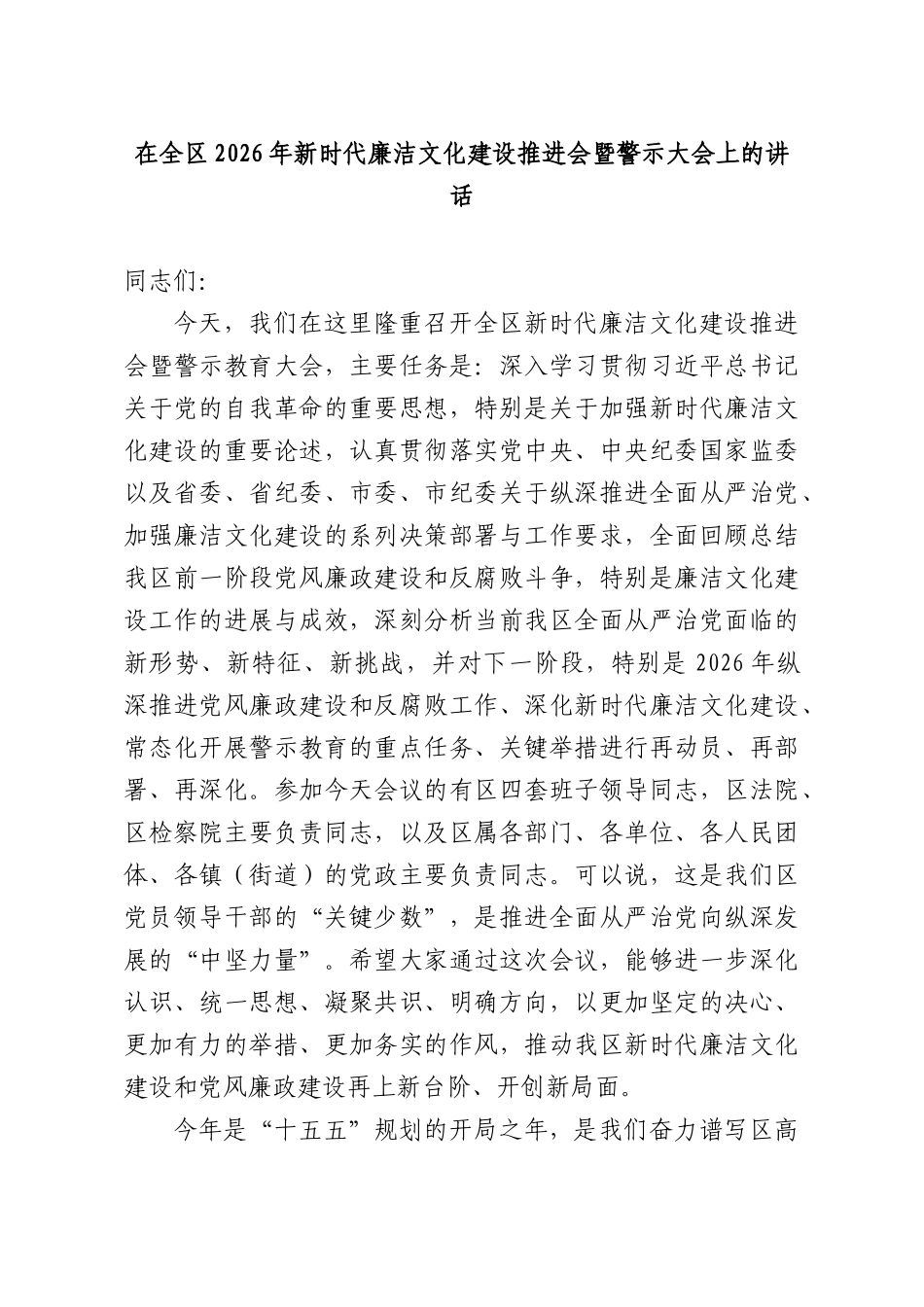 在全区2026年新时代廉洁文化建设推进会暨警示大会上的讲话

同志们:

今天，我们在这里隆重召开全区新时代廉洁文化建设推进会暨警示教育大会，主要任务是：深入学习贯彻习近平总书记关于党的自我革命的重要思想，特别是关于加强新时代廉洁文化建设的重要论述，认真贯彻落实党中央、中央纪委国家监委以及省委、省纪委、市委、市纪委关于纵深推进全面从严治党、加强廉洁文化建设的系列决策部署与工作要求，全面回顾总结我区前一阶段党风廉政建设和反腐败斗争，特别是廉洁文化建设工作的进展与成效，深刻分析当前我区全面从严治党面临的新形势、新特征、新挑战，并对下一阶段，特别是2026年纵深推进党风廉政建设和反腐败工作、深化新时代廉洁文化建设、常态化开展警示教育的重点任务、关键举措进行再动员、再部署、再深化。参加今天会议的有区四套班子领导同志，区法院、区检察院主要负责同志，以及区属各部门、各单位、各人民团体、各镇（街道）的党政主要负责同志。可以说，这是我们区党员领导干部的“关键少数”，是推进全面从严治党向纵深发展的“中坚力量”。希望大家通过这次会议，能够进一步深化认识、统一思想、凝聚共识、明确方向，以更加坚定的决心、更加有力的举措、更加务实的作风，推动我区新时代廉洁文化建设和党风廉政建设再上新台阶、开创新局面。

今年是“十五五”规划的开局之年，是我们奋力谱写区高